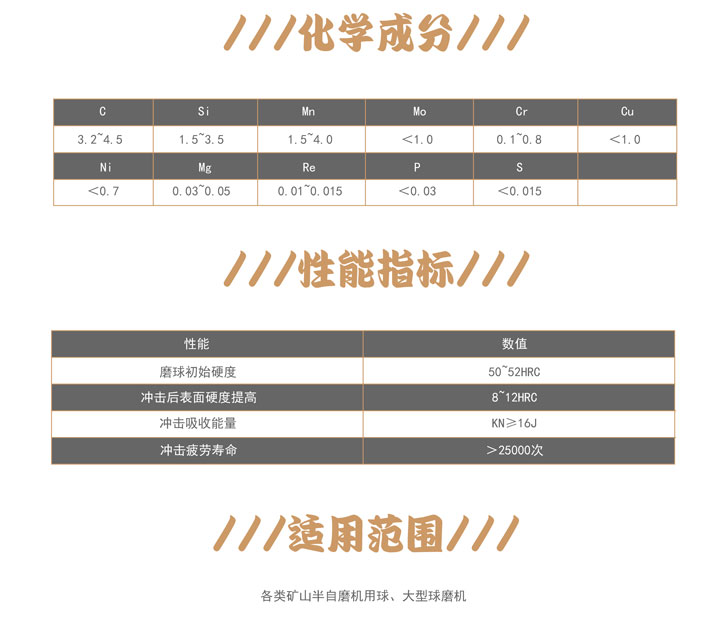 ///化学成分///

| C | Si | Mn | Mo | Cr | Cu |
|---|---|---|---|---|---|
| 3.2~4.5 | 1.5~3.5 | 1.5~4.0 | <1.0 | 0.1~0.8 | <1.0 |
| Ni | Mg | Re | P | S | |
| <0.7 | 0.03~0.05 | 0.01~0.015 | <0.03 | <0.015 | |

///性能指标///

| 性能 | 数值 |
|---|---|
| 磨球初始硬度 | 50~52HRC |
| 冲击后表面硬度提高 | 8~12HRC |
| 冲击吸收能量 | KN≥16J |
| 冲击疲劳寿命 | >25000次 |

///适用范围///

各类矿山半自磨机用球、大型球磨机